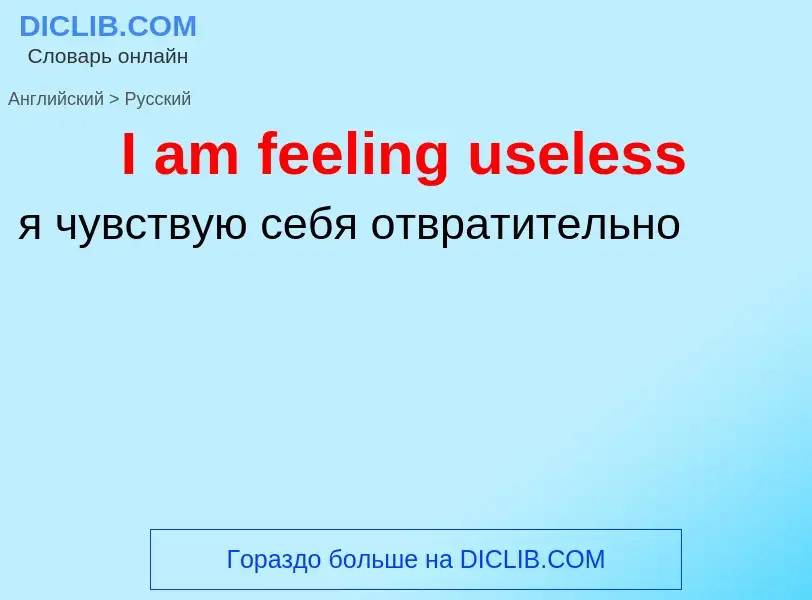 DICLIB.COM
Словарь онлайн

Английский > Русский

I am feeling useless

я чувствую себя отвратительно

Гораздо больше на DICLIB.COM